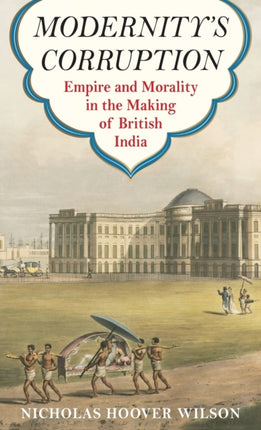 MODERNITY'S CORRUPTION

Empire and Morality in the Making of British India

NICHOLAS HOOVER WILSON